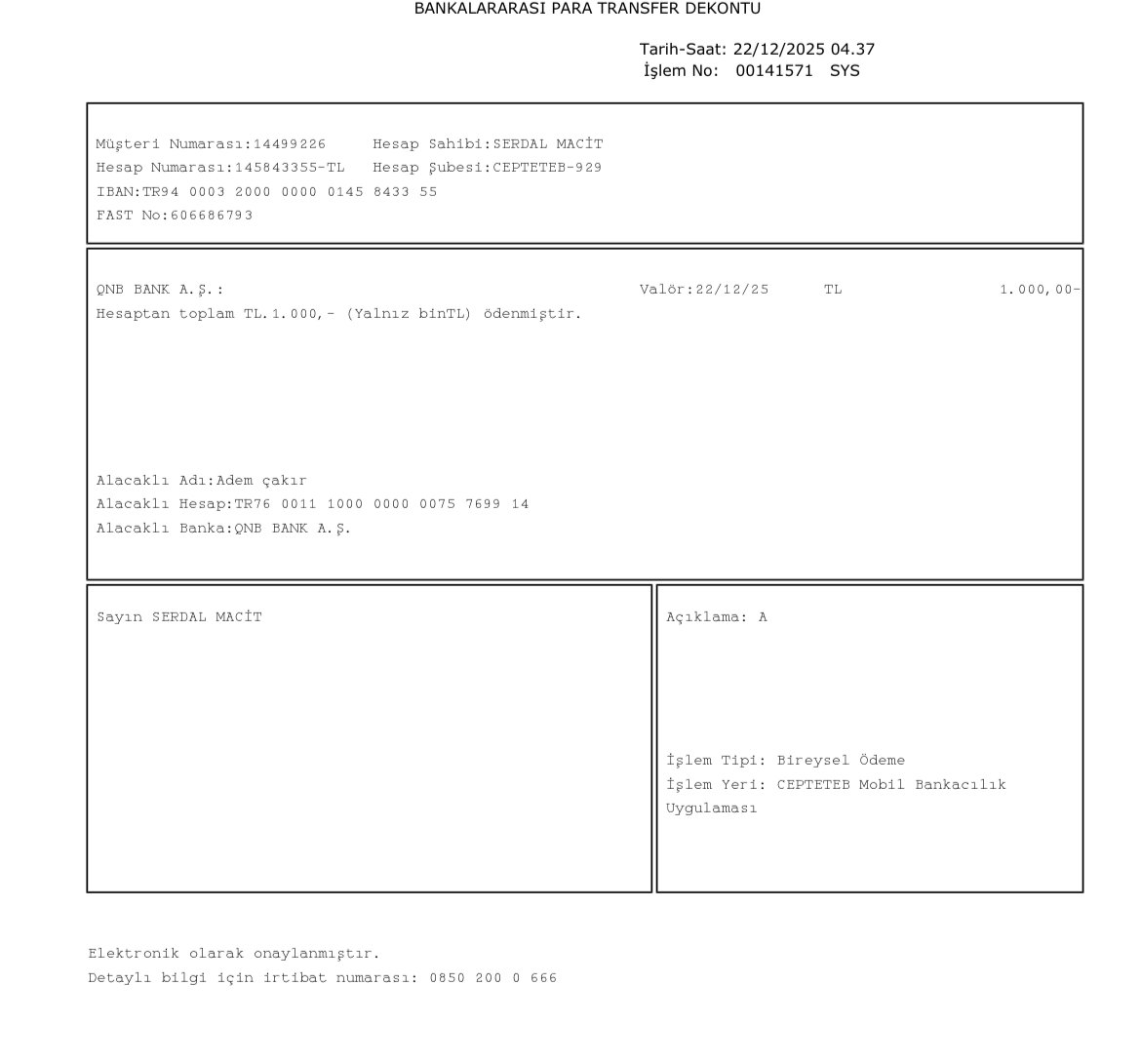 BANKALARARASI PARA TRANSFER DEKONTU

Tarih-Saat: 22/12/2025 04.37
İşlem No: 00141571 SYS

Müşteri Numarası:14499226 Hesap Sahibi:SERDAL MACİT
Hesap Numarası:145843355-TL Hesap Şubesi:CEPTETEB-929
IBAN:TR94 0003 2000 0000 0145 8433 55
FAST No:606686793

QNB BANK A.Ş.: Valör:22/12/25 TL 1.000,00-
Hesaptan toplam TL.1.000,- (Yalnız binTL) ödenmiştir.

Alacaklı Adı:Adem çakır
Alacaklı Hesap:TR76 0011 1000 0000 0075 7699 14
Alacaklı Banka:QNB BANK A.Ş.

Sayın SERDAL MACİT

Açıklama: A

İşlem Tipi: Bireysel Ödeme
İşlem Yeri: CEPTETEB Mobil Bankacılık Uygulaması

Elektronik olarak onaylanmıştır.
Detaylı bilgi için irtibat numarası: 0850 200 0 666